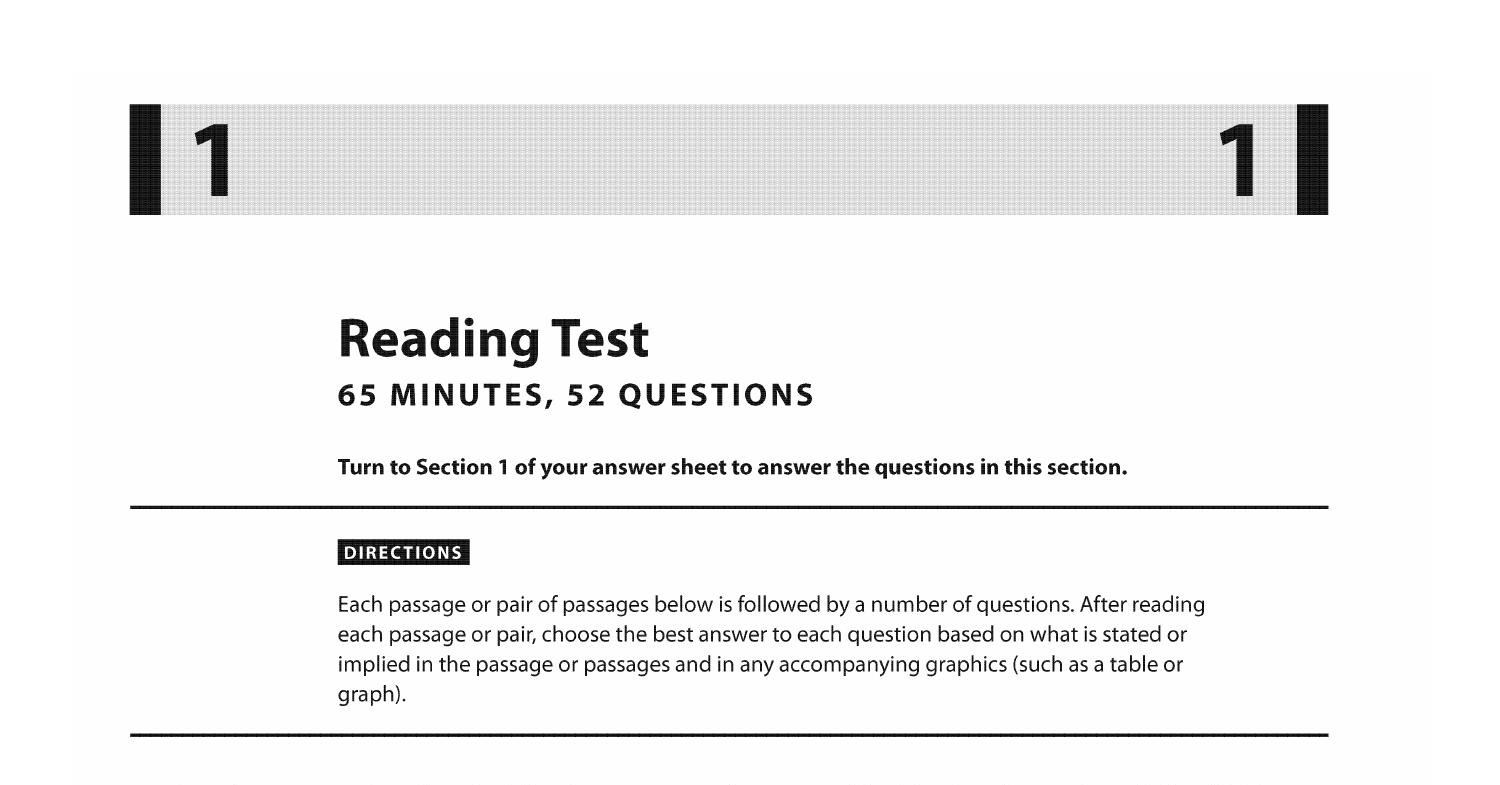 1 1

Reading Test
65 MINUTES, 52 QUESTIONS

Turn to Section 1 of your answer sheet to answer the questions in this section.

DIRECTIONS

Each passage or pair of passages below is followed by a number of questions. After reading each passage or pair, choose the best answer to each question based on what is stated or implied in the passage or passages and in any accompanying graphics (such as a table or graph).